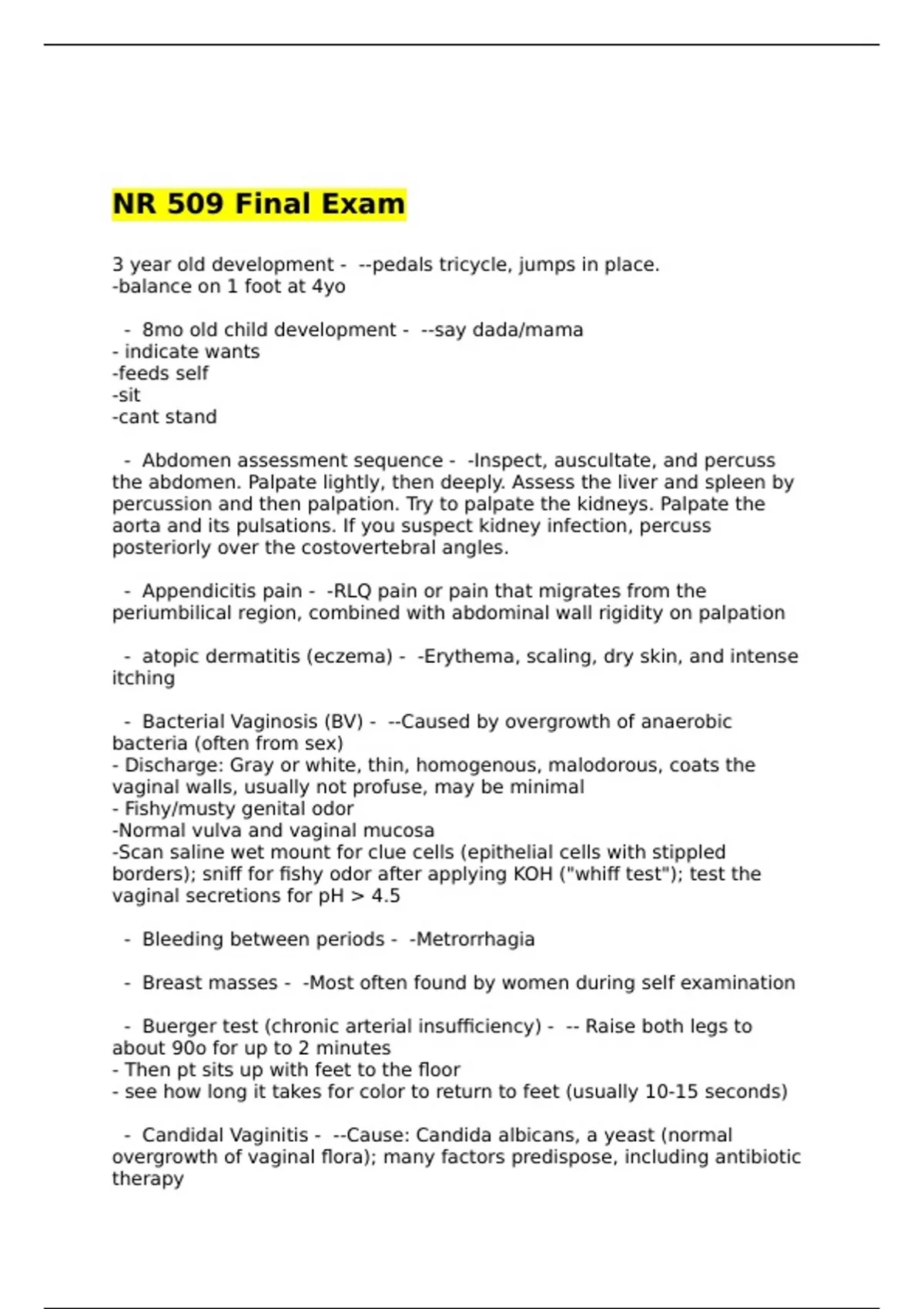 NR 509 Final Exam

3 year old development - --pedals tricycle, jumps in place.
-balance on 1 foot at 4yo

- 8mo old child development - --say dada/mama
- indicate wants
-feeds self
-sit
-cant stand

- Abdomen assessment sequence - -Inspect, auscultate, and percuss the abdomen. Palpate lightly, then deeply. Assess the liver and spleen by percussion and then palpation. Try to palpate the kidneys. Palpate the aorta and its pulsations. If you suspect kidney infection, percuss posteriorly over the costovertebral angles.

- Appendicitis pain - -RLQ pain or pain that migrates from the periumbilical region, combined with abdominal wall rigidity on palpation

- atopic dermatitis (eczema) - -Erythema, scaling, dry skin, and intense itching

- Bacterial Vaginosis (BV) - --Caused by overgrowth of anaerobic bacteria (often from sex)
- Discharge: Gray or white, thin, homogenous, malodorous, coats the vaginal walls, usually not profuse, may be minimal
- Fishy/musty genital odor
-Normal vulva and vaginal mucosa
-Scan saline wet mount for clue cells (epithelial cells with stippled borders); sniff for fishy odor after applying KOH ("whiff test"); test the vaginal secretions for pH > 4.5

- Bleeding between periods - -Metrorrhagia

- Breast masses - -Most often found by women during self examination

- Buerger test (chronic arterial insufficiency) - -- Raise both legs to about 90o for up to 2 minutes
- Then pt sits up with feet to the floor
- see how long it takes for color to return to feet (usually 10-15 seconds)

- Candidal Vaginitis - --Cause: Candida albicans, a yeast (normal overgrowth of vaginal flora); many factors predispose, including antibiotic therapy